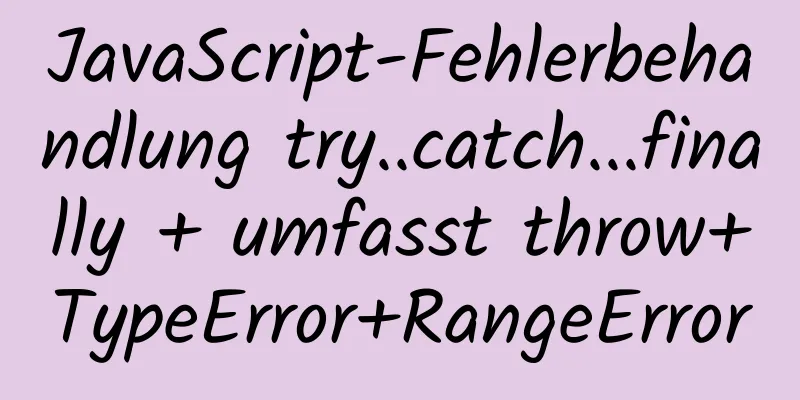 JavaScript-Fehlerbehandlung try..catch...finally + umfasst throw+TypeError+RangeError